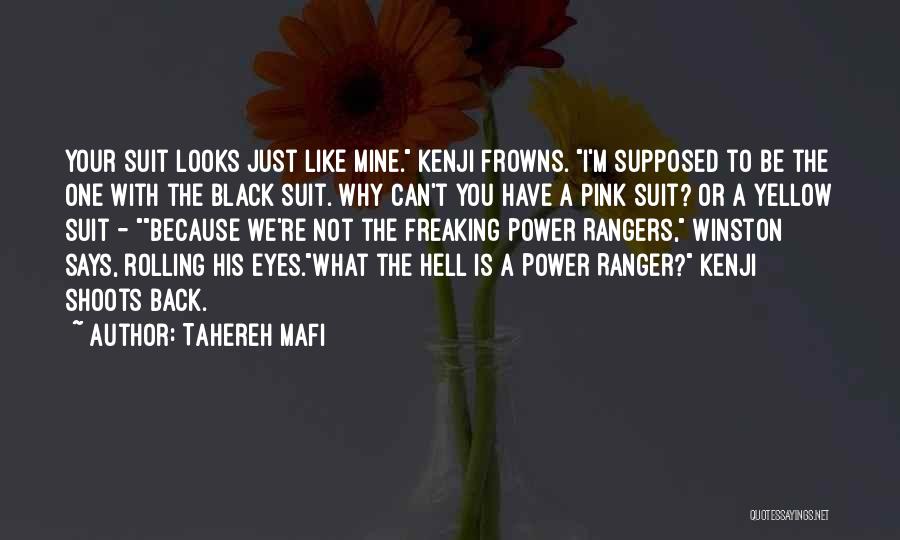 YOUR SUIT LOOKS JUST LIKE MINE." KENJI FROWNS. "I'M SUPPOSED TO BE THE ONE WITH THE BLACK SUIT. WHY CAN'T YOU HAVE A PINK SUIT? OR A YELLOW SUIT - ""BECAUSE WE'RE NOT THE FREAKING POWER RANGERS," WINSTON SAYS, ROLLING HIS EYES."WHAT THE HELL IS A POWER RANGER?" KENJI SHOOTS BACK.

~ AUTHOR: TAHEREH MAFI

QUOTESSAYINGS.NET